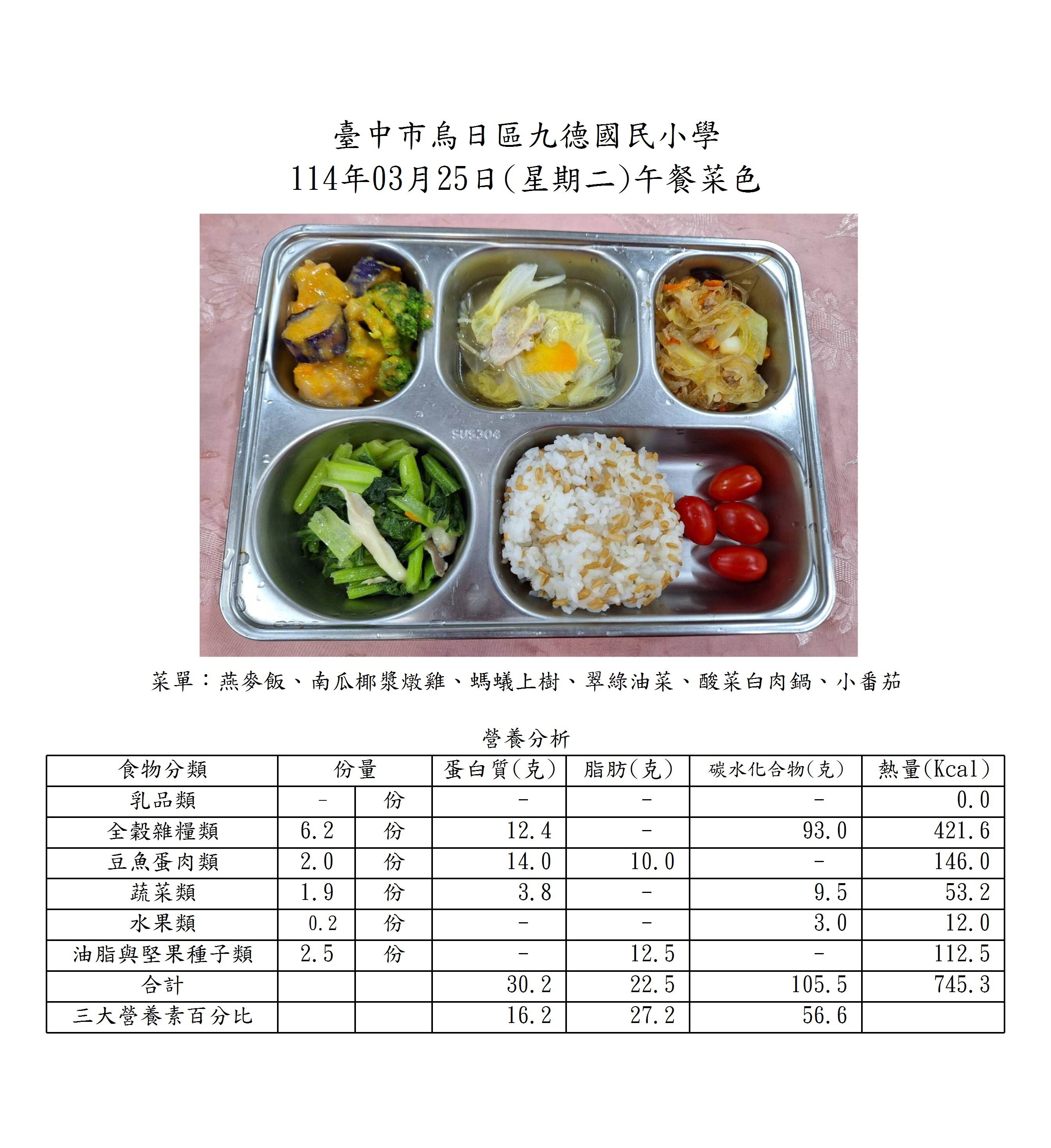 臺中市烏日區九德國民小學
114年03月25日(星期二)午餐菜色

SUS304

菜單：燕麥飯、南瓜椰漿燉雞、螞蟻上樹、翠綠油菜、酸菜白肉鍋、小番茄

營養分析

| 食物分類 | 份量 | | 蛋白質(克) | 脂肪(克) | 碳水化合物(克) | 熱量(Kcal) |
|---|---|---|---|---|---|---|
| 乳品類 | - | 份 | - | - | - | 0.0 |
| 全穀雜糧類 | 6.2 | 份 | 12.4 | - | 93.0 | 421.6 |
| 豆魚蛋肉類 | 2.0 | 份 | 14.0 | 10.0 | - | 146.0 |
| 蔬菜類 | 1.9 | 份 | 3.8 | - | 9.5 | 53.2 |
| 水果類 | 0.2 | 份 | - | - | 3.0 | 12.0 |
| 油脂與堅果種子類 | 2.5 | 份 | - | 12.5 | - | 112.5 |
| 合計 | | | 30.2 | 22.5 | 105.5 | 745.3 |
| 三大營養素百分比 | | | 16.2 | 27.2 | 56.6 | |